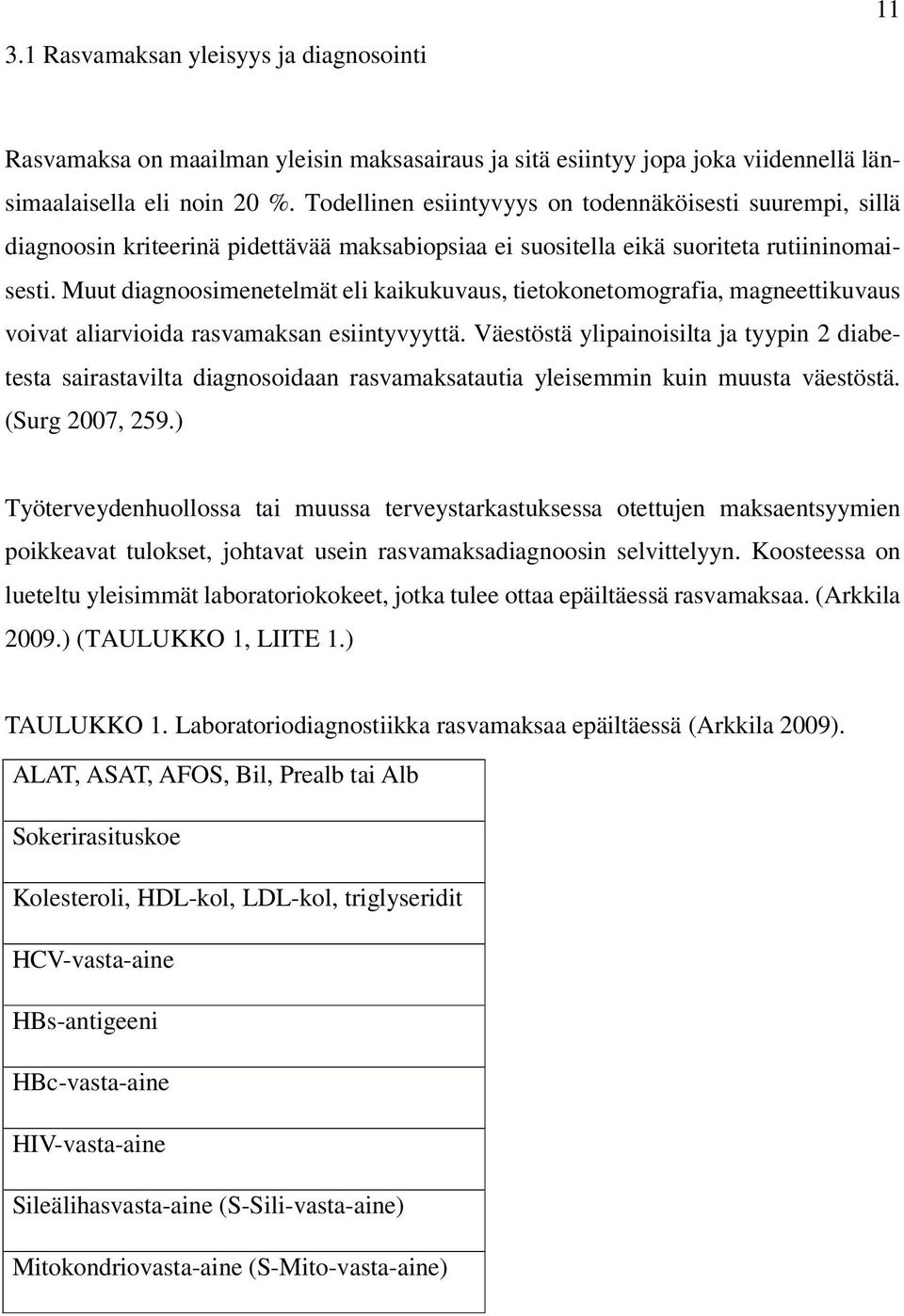 11

3.1 Rasvamaksan yleisyys ja diagnosointi

Rasvamaksa on maailman yleisin maksasairaus ja sitä esiintyy jopa joka viidennellä länsimaalaisella eli noin 20 %. Todellinen esiintyvyys on todennäköisesti suurempi, sillä diagnoosin kriteerinä pidettävää maksabiopsiaa ei suositella eikä suoriteta rutiininomaisesti. Muut diagnoosimenetelmät eli kaikukuvaus, tietokonetomografia, magneettikuvaus voivat aliarvioida rasvamaksan esiintyvyyttä. Väestöstä ylipainoisilta ja tyypin 2 diabetesta sairastavilta diagnosoidaan rasvamaksatautia yleisemmin kuin muusta väestöstä. (Surg 2007, 259.)

Työterveydenhuollossa tai muussa terveystarkastuksessa otettujen maksaentsyymien poikkeavat tulokset, johtavat usein rasvamaksadiagnoosin selvittelyyn. Koosteessa on lueteltu yleisimmät laboratoriokokeet, jotka tulee ottaa epäiltäessä rasvamaksaa. (Arkkila 2009.) (TAULUKKO 1, LIITE 1.)

TAULUKKO 1. Laboratoriodiagnostiikka rasvamaksaa epäiltäessä (Arkkila 2009).

| ALAT, ASAT, AFOS, Bil, Prealb tai Alb |
|---|
| Sokerirasituskoe |
| Kolesteroli, HDL-kol, LDL-kol, triglyseridit |
| HCV-vasta-aine |
| HBs-antigeeni |
| HBc-vasta-aine |
| HIV-vasta-aine |
| Sileälihasvasta-aine (S-Sili-vasta-aine) |
| Mitokondriovasta-aine (S-Mito-vasta-aine) |